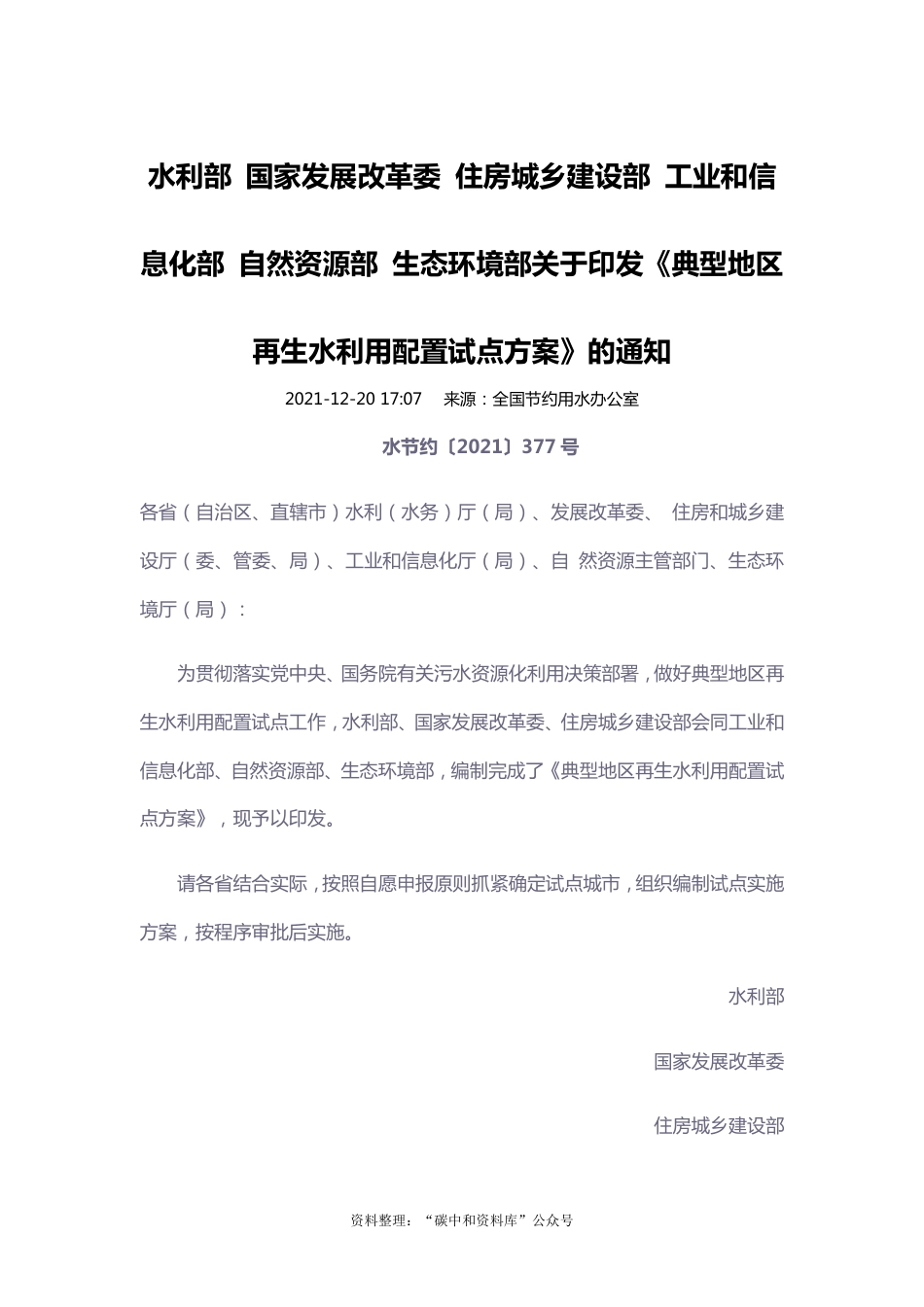 水利部 国家发展改革委 住房城乡建设部 工业和信息化部 自然资源部 生态环境部关于印发《典型地区再生水利用配置试点方案》的通知

2021-12-20 17:07 来源：全国节约用水办公室

水节约〔2021〕377 号

各省（自治区、直辖市）水利（水务）厅（局）、发展改革委、 住房和城乡建设厅（委、管委、局）、工业和信息化厅（局）、自 然资源主管部门、生态环境厅（局）：

为贯彻落实党中央、国务院有关污水资源化利用决策部署，做好典型地区再生水利用配置试点工作，水利部、国家发展改革委、住房城乡建设部会同工业和信息化部、自然资源部、生态环境部，编制完成了《典型地区再生水利用配置试点方案》，现予以印发。

请各省结合实际，按照自愿申报原则抓紧确定试点城市，组织编制试点实施方案，按程序审批后实施。

水利部

国家发展改革委

住房城乡建设部

资料整理：“碳中和资料库”公众号